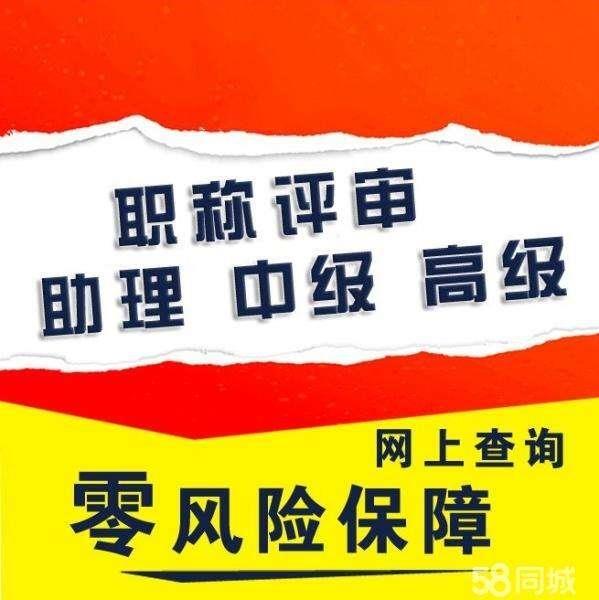 职称评审
助理 中级 高级

网上查询
零风险保障

58同城